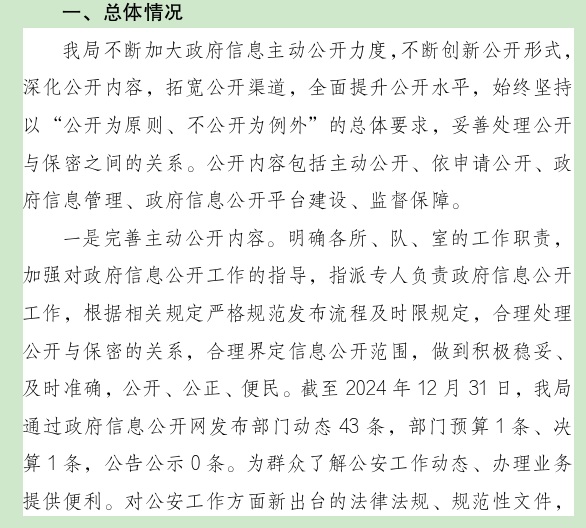 一、总体情况

我局不断加大政府信息主动公开力度,不断创新公开形式,深化公开内容,拓宽公开渠道,全面提升公开水平,始终坚持以“公开为原则、不公开为例外”的总体要求,妥善处理公开与保密之间的关系。公开内容包括主动公开、依申请公开、政府信息管理、政府信息公开平台建设、监督保障。

一是完善主动公开内容。明确各所、队、室的工作职责,加强对政府信息公开工作的指导,指派专人负责政府信息公开工作,根据相关规定严格规范发布流程及时限规定,合理处理公开与保密的关系,合理界定信息公开范围,做到积极稳妥、及时准确,公开、公正、便民。截至 2024 年 12 月 31 日,我局通过政府信息公开网发布部门动态 43 条,部门预算 1 条、决算 1 条,公告公示 0 条。为群众了解公安工作动态、办理业务提供便利。对公安工作方面新出台的法律法规、规范性文件,